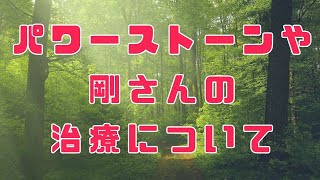 パワーストーンや
剛さんの
治療について